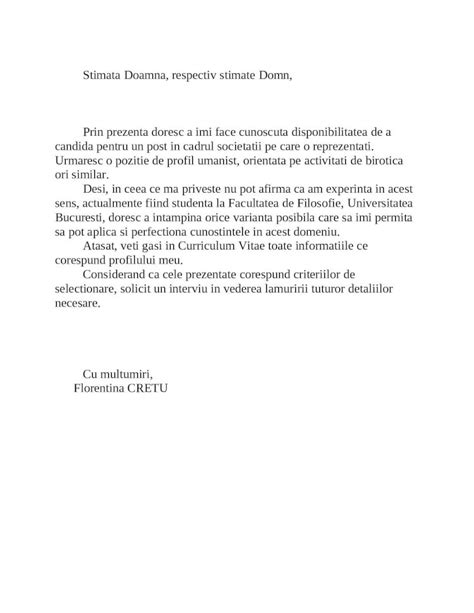 Stimata Doamna, respectiv stimate Domn,

Prin prezenta doresc a imi face cunoscuta disponibilitatea de a candida pentru un post in cadrul societatii pe care o reprezentati. Urmaresc o pozitie de profil umanist, orientata pe activitati de birotica ori similar.

Desi, in ceea ce ma priveste nu pot afirma ca am experinta in acest sens, actualmente fiind studenta la Facultatea de Filosofie, Universitatea Bucuresti, doresc a intampina orice varianta posibila care sa imi permita sa pot aplica si perfectiona cunostintele in acest domeniu.

Atasat, veti gasi in Curriculum Vitae toate informatiile ce corespund profilului meu.

Considerand ca cele prezentate corespund criteriilor de selectionare, solicit un interviu in vederea lamuririi tuturor detaliilor necesare.

Cu multumiri,
Florentina CRETU